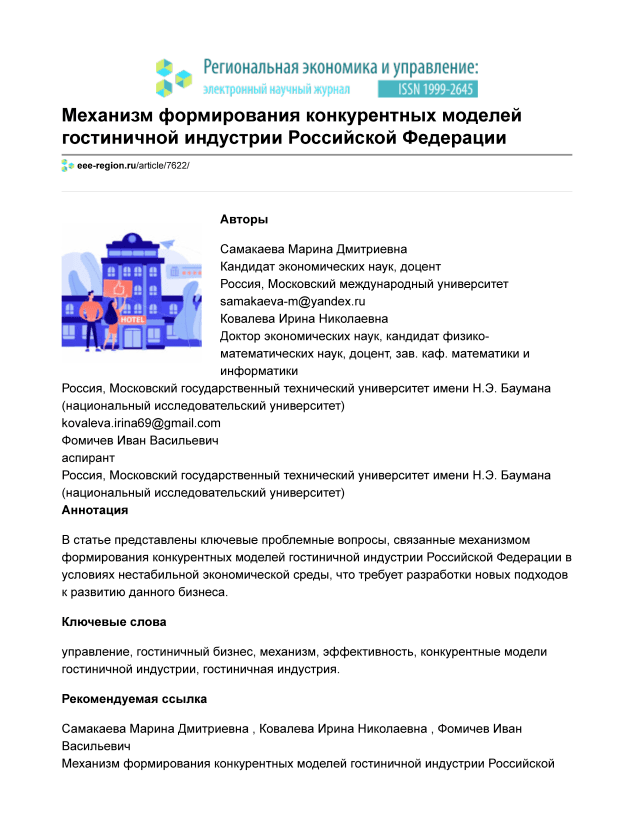 Региональная экономика и управление:
электронный научный журнал ISSN 1999-2645

Механизм формирования конкурентных моделей гостиничной индустрии Российской Федерации

eee-region.ru/article/7622/

HOTEL

Авторы

Самакаева Марина Дмитриевна
Кандидат экономических наук, доцент
Россия, Московский международный университет
samakaeva-m@yandex.ru
Ковалева Ирина Николаевна
Доктор экономических наук, кандидат физико-математических наук, доцент, зав. каф. математики и информатики
Россия, Московский государственный технический университет имени Н.Э. Баумана (национальный исследовательский университет)
kovaleva.irina69@gmail.com
Фомичев Иван Васильевич
аспирант
Россия, Московский государственный технический университет имени Н.Э. Баумана (национальный исследовательский университет)

Аннотация

В статье представлены ключевые проблемные вопросы, связанные механизмом формирования конкурентных моделей гостиничной индустрии Российской Федерации в условиях нестабильной экономической среды, что требует разработки новых подходов к развитию данного бизнеса.

Ключевые слова

управление, гостиничный бизнес, механизм, эффективность, конкурентные модели гостиничной индустрии, гостиничная индустрия.

Рекомендуемая ссылка

Самакаева Марина Дмитриевна , Ковалева Ирина Николаевна , Фомичев Иван Васильевич
Механизм формирования конкурентных моделей гостиничной индустрии Российской